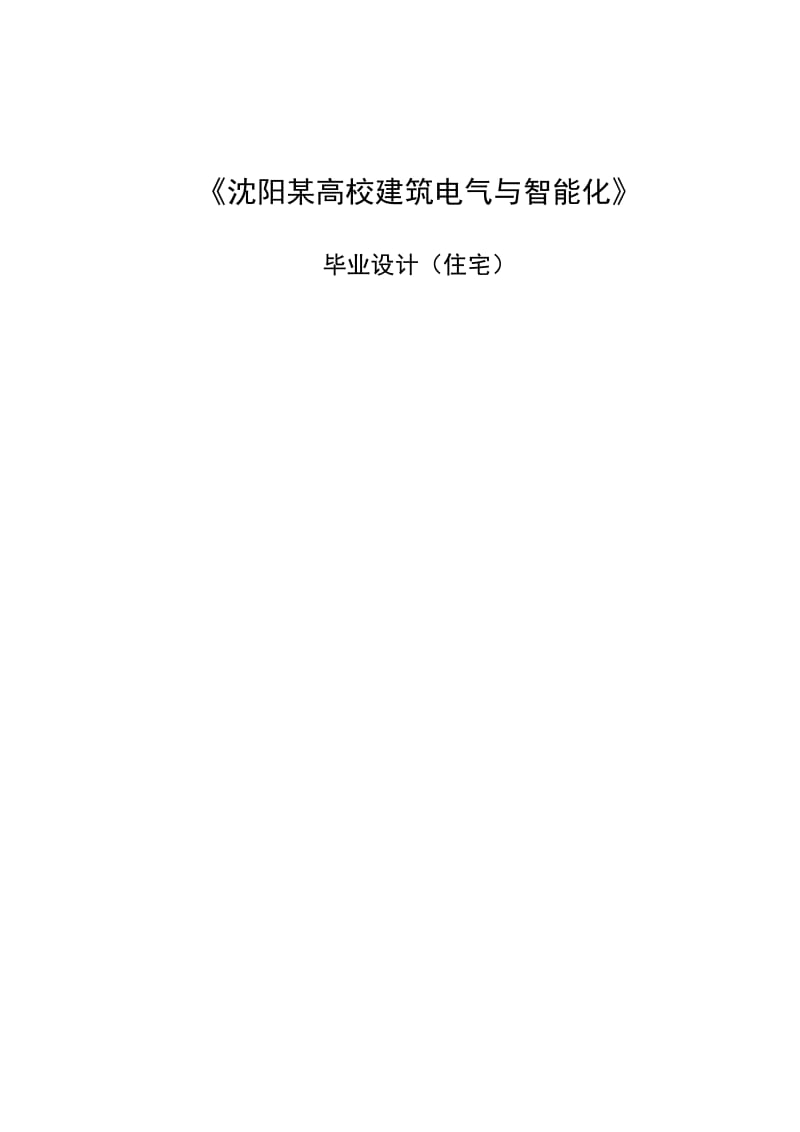 《沈阳某高校建筑电气与智能化》

毕业设计（住宅）